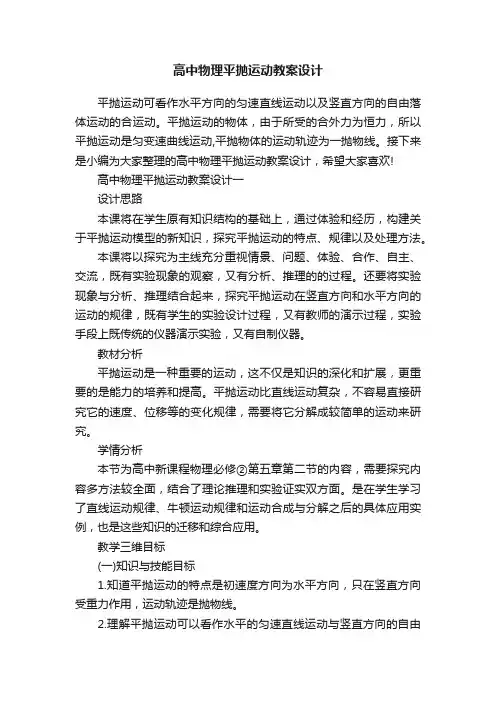 高中物理平抛运动教案设计

平抛运动可看作水平方向的匀速直线运动以及竖直方向的自由落体运动的合运动。平抛运动的物体，由于所受的合外力为恒力，所以平抛运动是匀变速曲线运动,平抛物体的运动轨迹为一抛物线。接下来是小编为大家整理的高中物理平抛运动教案设计，希望大家喜欢!

高中物理平抛运动教案设计一

设计思路

本课将在学生原有知识结构的基础上，通过体验和经历，构建关于平抛运动模型的新知识，探究平抛运动的特点、规律以及处理方法。

本课将以探究为主线充分重视情景、问题、体验、合作、自主、交流，既有实验现象的观察，又有分析、推理的的过程。还要将实验现象与分析、推理结合起来，探究平抛运动在竖直方向和水平方向的运动的规律，既有学生的实验设计过程，又有教师的演示过程，实验手段上既传统的仪器演示实验，又有自制仪器。

教材分析

平抛运动是一种重要的运动，这不仅是知识的深化和扩展，更重要的是能力的培养和提高。平抛运动比直线运动复杂，不容易直接研究它的速度、位移等的变化规律，需要将它分解成较简单的运动来研究。

学情分析

本节为高中新课程物理必修②第五章第二节的内容，需要探究内容多方法较全面，结合了理论推理和实验证实双方面。是在学生学习了直线运动规律、牛顿运动规律和运动合成与分解之后的具体应用实例，也是这些知识的迁移和综合应用。

教学三维目标

(一)知识与技能目标

1.知道平抛运动的特点是初速度方向为水平方向，只在竖直方向受重力作用，运动轨迹是抛物线。

2.理解平抛运动可以看作水平的匀速直线运动与竖直方向的自由